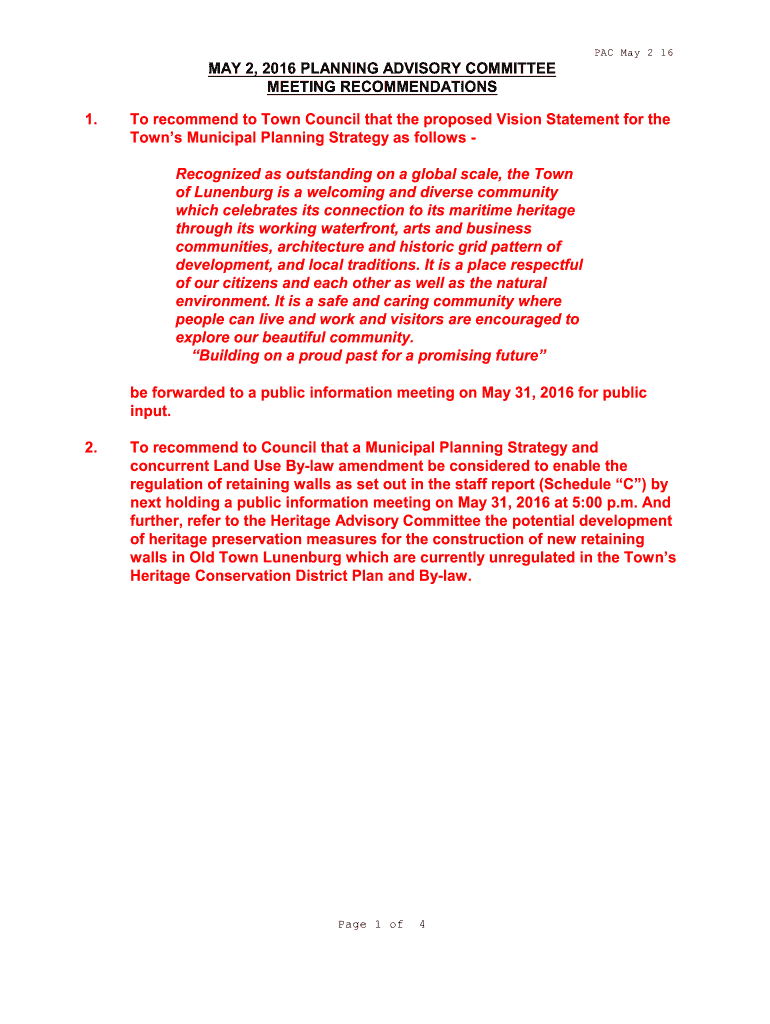 PAC May 2 16

MAY 2, 2016 PLANNING ADVISORY COMMITTEE
MEETING RECOMMENDATIONS

1. To recommend to Town Council that the proposed Vision Statement for the Town's Municipal Planning Strategy as follows -

Recognized as outstanding on a global scale, the Town of Lunenburg is a welcoming and diverse community which celebrates its connection to its maritime heritage through its working waterfront, arts and business communities, architecture and historic grid pattern of development, and local traditions. It is a place respectful of our citizens and each other as well as the natural environment. It is a safe and caring community where people can live and work and visitors are encouraged to explore our beautiful community.
"Building on a proud past for a promising future"

be forwarded to a public information meeting on May 31, 2016 for public input.

2. To recommend to Council that a Municipal Planning Strategy and concurrent Land Use By-law amendment be considered to enable the regulation of retaining walls as set out in the staff report (Schedule "C") by next holding a public information meeting on May 31, 2016 at 5:00 p.m. And further, refer to the Heritage Advisory Committee the potential development of heritage preservation measures for the construction of new retaining walls in Old Town Lunenburg which are currently unregulated in the Town's Heritage Conservation District Plan and By-law.

Page 1 of 4